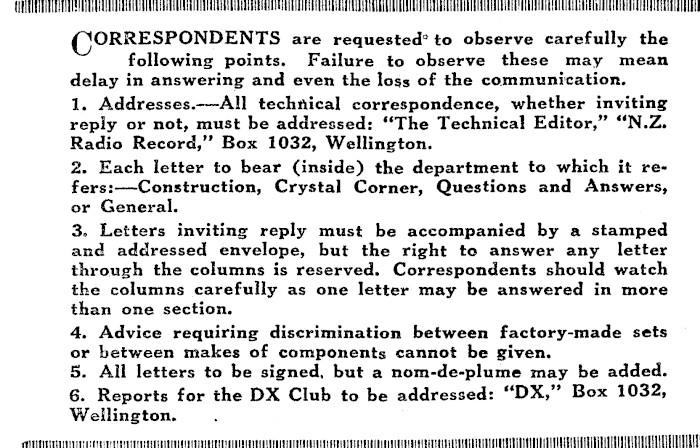 CORRESPONDENTS are requested to observe carefully the following points. Failure to observe these may mean delay in answering and even the loss of the communication.

1. Addresses.—All technical correspondence, whether inviting reply or not, must be addressed: "The Technical Editor," "N.Z. Radio Record," Box 1032, Wellington.

2. Each letter to bear (inside) the department to which it refers:—Construction, Crystal Corner, Questions and Answers, or General.

3. Letters inviting reply must be accompanied by a stamped and addressed envelope, but the right to answer any letter through the columns is reserved. Correspondents should watch the columns carefully as one letter may be answered in more than one section.

4. Advice requiring discrimination between factory-made sets or between makes of components cannot be given.

5. All letters to be signed, but a nom-de-plume may be added.

6. Reports for the DX Club to be addressed: "DX," Box 1032, Wellington.